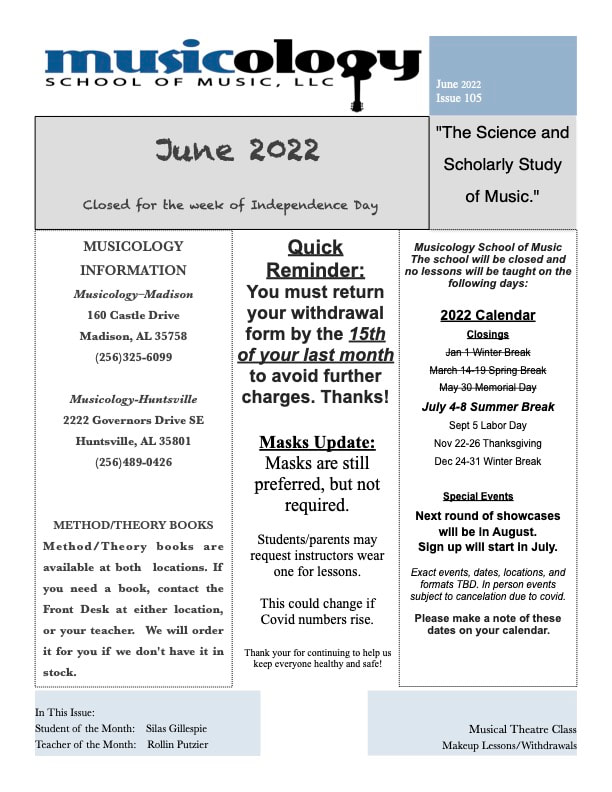 musicology
SCHOOL OF MUSIC, LLC

June 2022
Issue 105

June 2022

Closed for the week of Independence Day

"The Science and Scholarly Study of Music."

MUSICOLOGY INFORMATION

Musicology–Madison
160 Castle Drive
Madison, AL 35758
(256)325-6099

Musicology-Huntsville
2222 Governors Drive SE
Huntsville, AL 35801
(256)489-0426

METHOD/THEORY BOOKS
Method/Theory books are available at both locations. If you need a book, contact the Front Desk at either location, or your teacher. We will order it for you if we don't have it in stock.

Quick Reminder:
You must return your withdrawal form by the 15th of your last month to avoid further charges. Thanks!

Masks Update:
Masks are still preferred, but not required.

Students/parents may request instructors wear one for lessons.

This could change if Covid numbers rise.

Thank your for continuing to help us keep everyone healthy and safe!

Musicology School of Music
The school will be closed and no lessons will be taught on the following days:

2022 Calendar
Closings
Jan 1 Winter Break
March 14-19 Spring Break
May 30 Memorial Day
July 4-8 Summer Break
Sept 5 Labor Day
Nov 22-26 Thanksgiving
Dec 24-31 Winter Break

Special Events
Next round of showcases will be in August.
Sign up will start in July.

Exact events, dates, locations, and formats TBD. In person events subject to cancelation due to covid.

Please make a note of these dates on your calendar.

In This Issue:
Student of the Month: Silas Gillespie
Teacher of the Month: Rollin Putzier

Musical Theatre Class
Makeup Lessons/Withdrawals